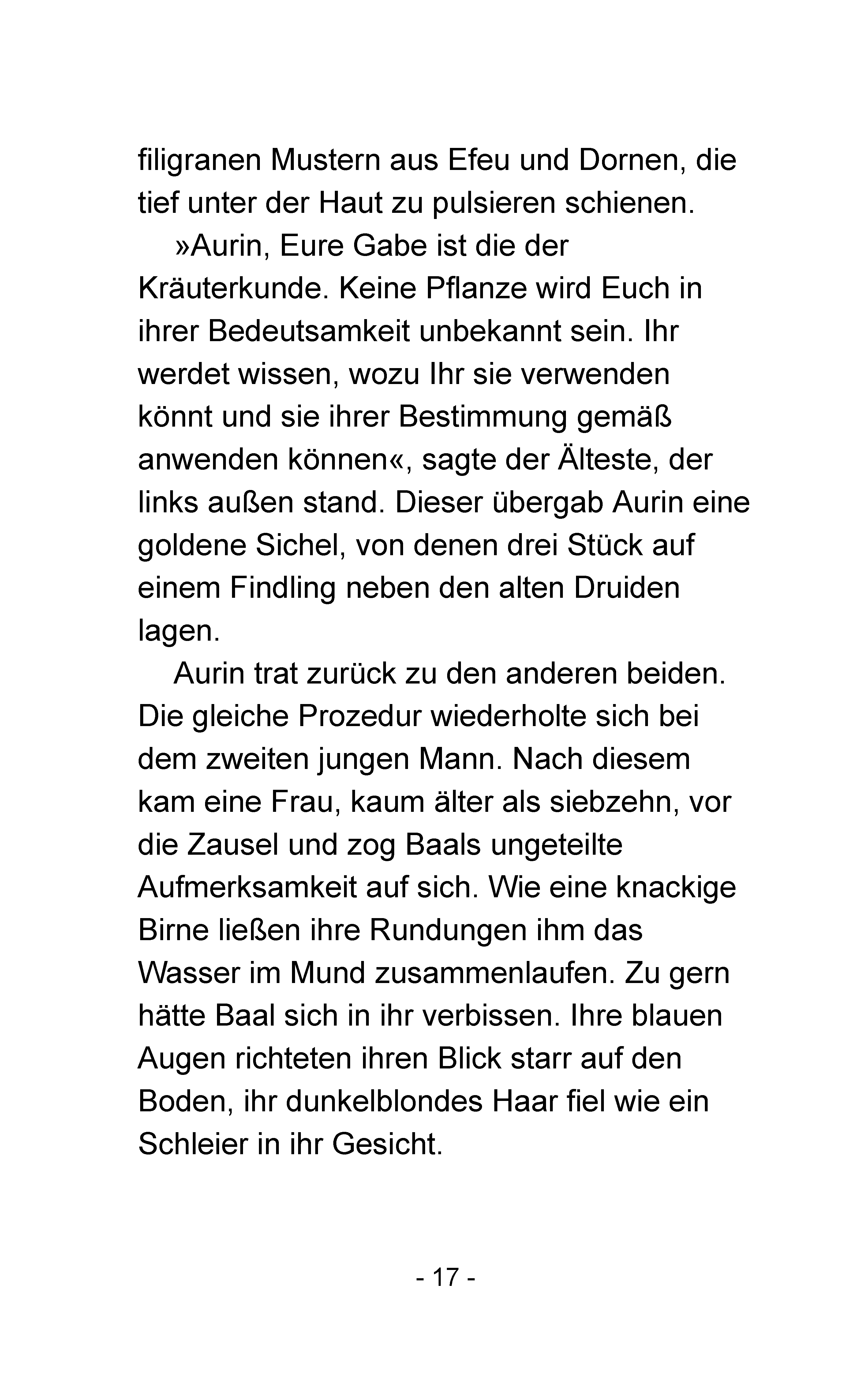 filigranen Mustern aus Efeu und Dornen, die tief unter der Haut zu pulsieren schienen.

»Aurin, Eure Gabe ist die der Kräuterkunde. Keine Pflanze wird Euch in ihrer Bedeutsamkeit unbekannt sein. Ihr werdet wissen, wozu Ihr sie verwenden könnt und sie ihrer Bestimmung gemäß anwenden können«, sagte der Älteste, der links außen stand. Dieser übergab Aurin eine goldene Sichel, von denen drei Stück auf einem Findling neben den alten Druiden lagen.

Aurin trat zurück zu den anderen beiden. Die gleiche Prozedur wiederholte sich bei dem zweiten jungen Mann. Nach diesem kam eine Frau, kaum älter als siebzehn, vor die Zausel und zog Baals ungeteilte Aufmerksamkeit auf sich. Wie eine knackige Birne ließen ihre Rundungen ihm das Wasser im Mund zusammenlaufen. Zu gern hätte Baal sich in ihr verbissen. Ihre blauen Augen richteten ihren Blick starr auf den Boden, ihr dunkelblondes Haar fiel wie ein Schleier in ihr Gesicht.

- 17 -